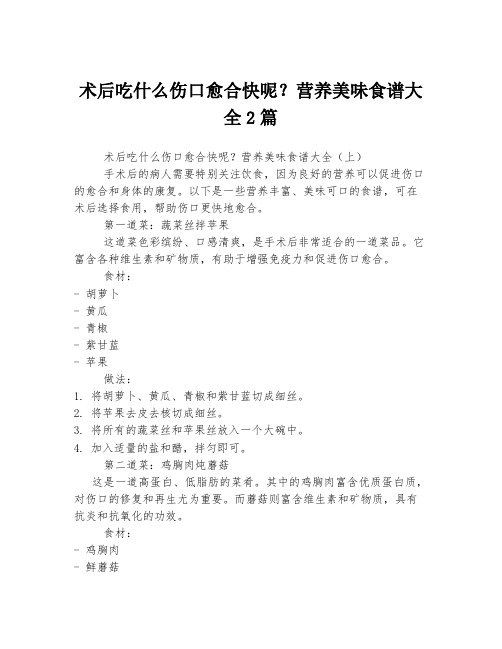 术后吃什么伤口愈合快呢？营养美味食谱大全2篇

术后吃什么伤口愈合快呢？营养美味食谱大全（上）

手术后的病人需要特别关注饮食，因为良好的营养可以促进伤口的愈合和身体的康复。以下是一些营养丰富、美味可口的食谱，可在术后选择食用，帮助伤口更快地愈合。

第一道菜：蔬菜丝拌苹果

这道菜色彩缤纷、口感清爽，是手术后非常适合的一道菜品。它富含各种维生素和矿物质，有助于增强免疫力和促进伤口愈合。

食材：

- 胡萝卜
- 黄瓜
- 青椒
- 紫甘蓝
- 苹果

做法：

1. 将胡萝卜、黄瓜、青椒和紫甘蓝切成细丝。
2. 将苹果去皮去核切成细丝。
3. 将所有的蔬菜丝和苹果丝放入一个大碗中。
4. 加入适量的盐和醋，拌匀即可。

第二道菜：鸡胸肉炖蘑菇

这是一道高蛋白、低脂肪的菜肴。其中的鸡胸肉富含优质蛋白质，对伤口的修复和再生尤为重要。而蘑菇则富含维生素和矿物质，具有抗炎和抗氧化的功效。

食材：

- 鸡胸肉
- 鲜蘑菇